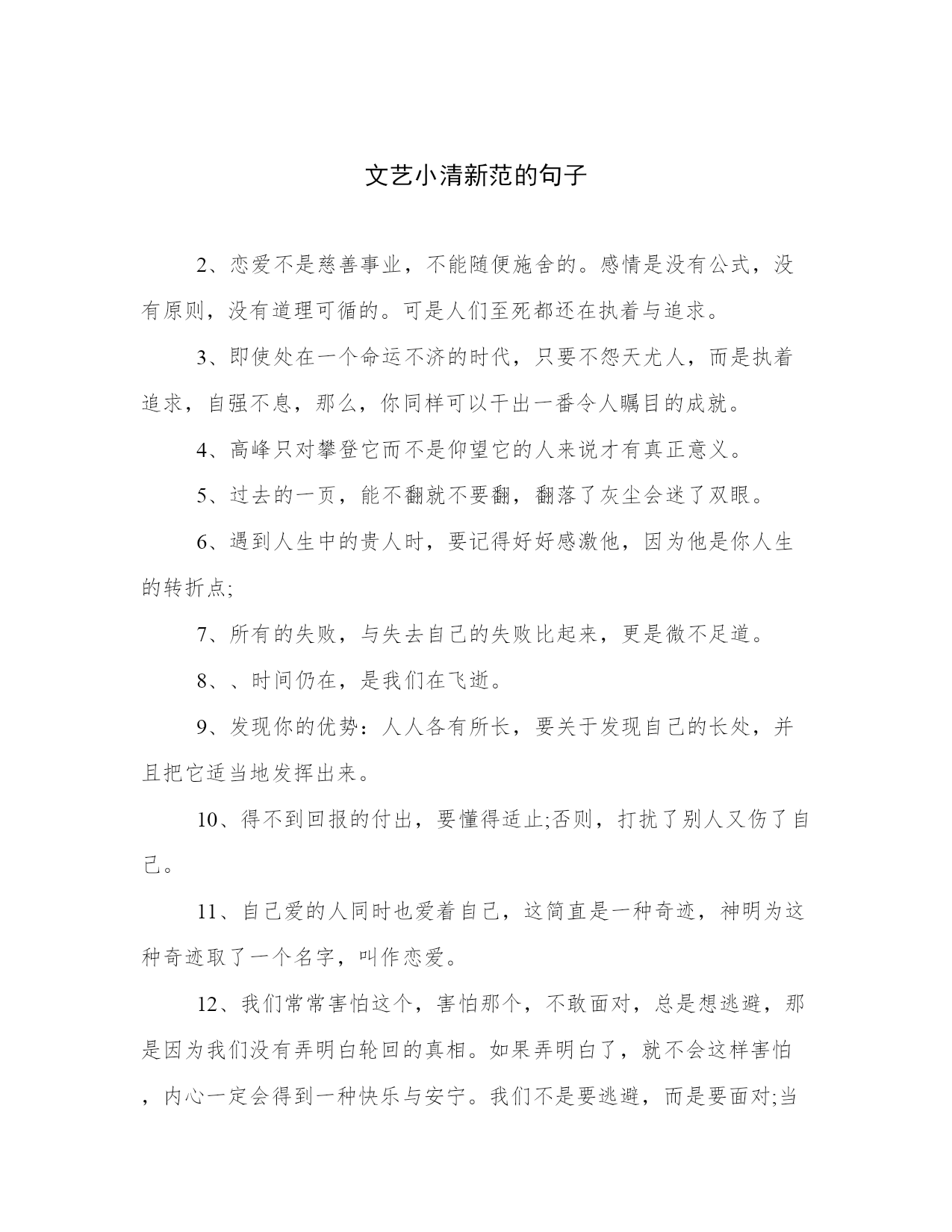 文艺小清新范的句子

2、恋爱不是慈善事业，不能随便施舍的。感情是没有公式，没有原则，没有道理可循的。可是人们至死都还在执着与追求。

3、即使处在一个命运不济的时代，只要不怨天尤人，而是执着追求，自强不息，那么，你同样可以干出一番令人瞩目的成就。

4、高峰只对攀登它而不是仰望它的人来说才有真正意义。

5、过去的一页，能不翻就不要翻，翻落了灰尘会迷了双眼。

6、遇到人生中的贵人时，要记得好好感激他，因为他是你人生的转折点;

7、所有的失败，与失去自己的失败比起来，更是微不足道。

8、、时间仍在，是我们在飞逝。

9、发现你的优势：人人各有所长，要关于发现自己的长处，并且把它适当地发挥出来。

10、得不到回报的付出，要懂得适止;否则，打扰了别人又伤了自己。

11、自己爱的人同时也爱着自己，这简直是一种奇迹，神明为这种奇迹取了一个名字，叫作恋爱。

12、我们常常害怕这个，害怕那个，不敢面对，总是想逃避，那是因为我们没有弄明白轮回的真相。如果弄明白了，就不会这样害怕，内心一定会得到一种快乐与安宁。我们不是要逃避，而是要面对;当